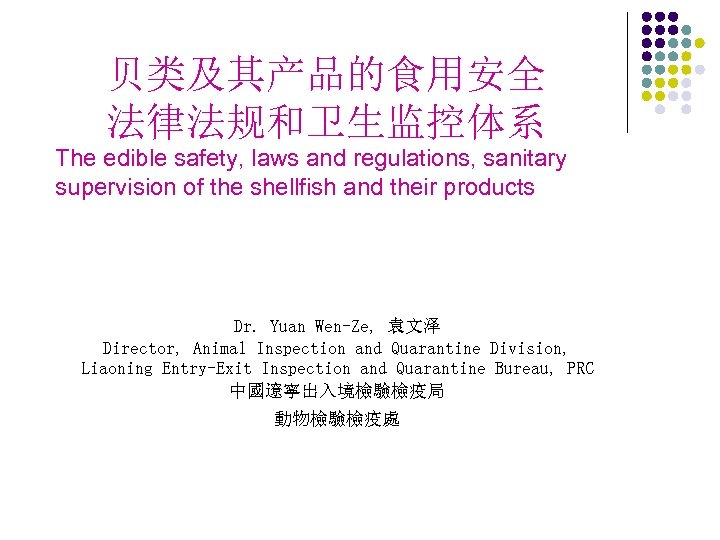 贝类及其产品的食用安全
法律法规和卫生监控体系

The edible safety, laws and regulations, sanitary supervision of the shellfish and their products

Dr. Yuan Wen-Ze, 袁文泽
Director, Animal Inspection and Quarantine Division,
Liaoning Entry-Exit Inspection and Quarantine Bureau, PRC
中國遼寧出入境檢驗檢疫局
動物檢驗檢疫處